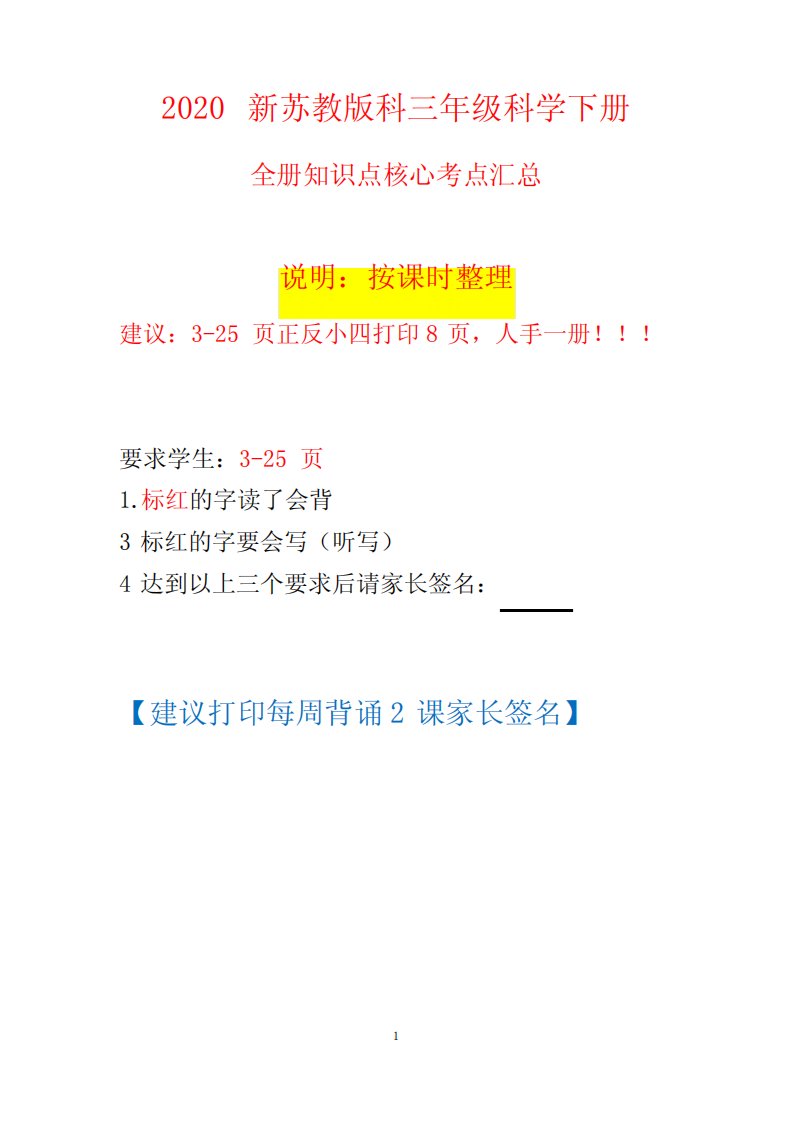 2020 新苏教版科三年级科学下册

全册知识点核心考点汇总

说明：按课时整理

建议：3-25 页正反小四打印 8 页，人手一册！！！

要求学生：3-25 页

1.标红的字读了会背

3 标红的字要会写（听写）

4 达到以上三个要求后请家长签名：

【建议打印每周背诵 2 课家长签名】

1